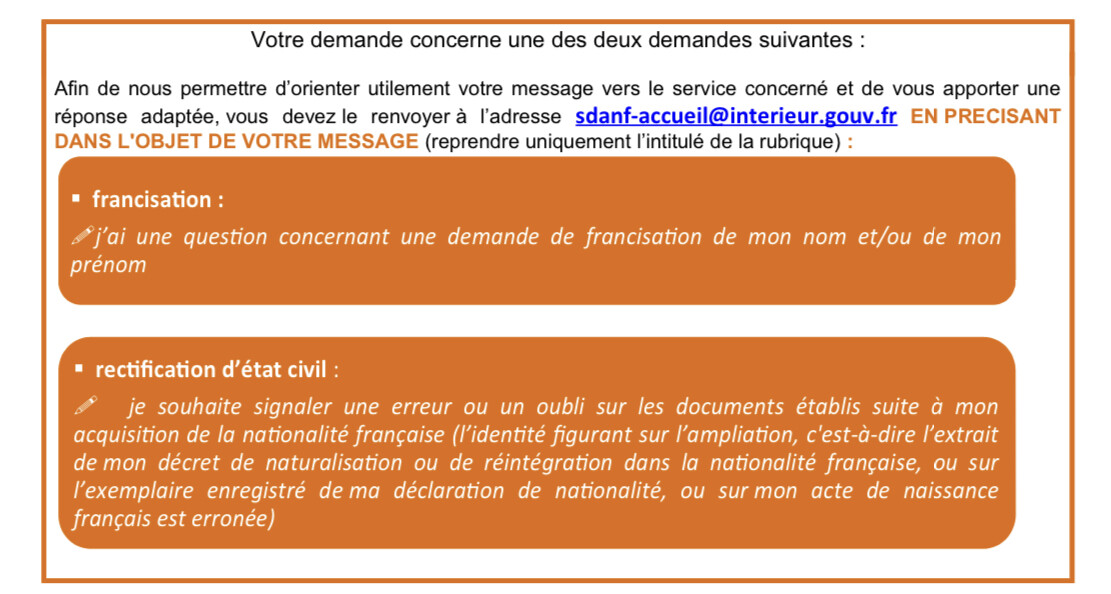 Votre demande concerne une des deux demandes suivantes :

Afin de nous permettre d'orienter utilement votre message vers le service concerné et de vous apporter une réponse adaptée, vous devez le renvoyer à l'adresse sdanf-accueil@interieur.gouv.fr EN PRECISANT DANS L'OBJET DE VOTRE MESSAGE (reprendre uniquement l'intitulé de la rubrique) :

▪ francisation :
j'ai une question concernant une demande de francisation de mon nom et/ou de mon prénom

▪ rectification d'état civil :
je souhaite signaler une erreur ou un oubli sur les documents établis suite à mon acquisition de la nationalité française (l'identité figurant sur l'ampliation, c'est-à-dire l'extrait de mon décret de naturalisation ou de réintégration dans la nationalité française, ou sur l'exemplaire enregistré de ma déclaration de nationalité, ou sur mon acte de naissance français est erronée)